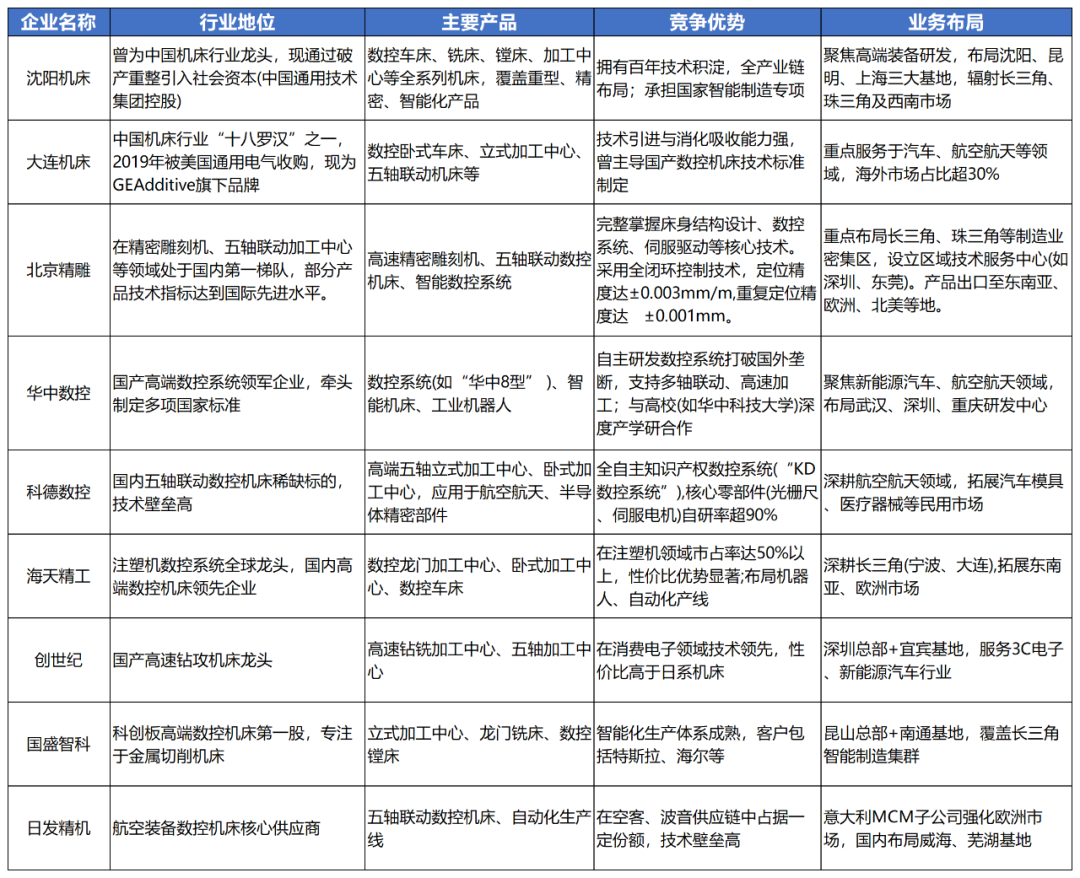 | 企业名称 | 行业地位 | 主要产品 | 竞争优势 | 业务布局 |
|---|---|---|---|---|
| 沈阳机床 | 曾为中国机床行业龙头，现通过破产重整引入社会资本(中国通用技术集团控股) | 数控车床、铣床、镗床、加工中心等全系列机床，覆盖重型、精密、智能化产品 | 拥有百年技术积淀，全产业链布局；承担国家智能制造专项 | 聚焦高端装备研发，布局沈阳、昆明、上海三大基地，辐射长三角、珠三角及西南市场 |
| 大连机床 | 中国机床行业“十八罗汉”之一，2019年被美国通用电气收购，现为GEAdditive旗下品牌 | 数控卧式车床、立式加工中心、五轴联动机床等 | 技术引进与消化吸收能力强，曾主导国产数控机床技术标准制定 | 重点服务于汽车、航空航天等领域，海外市场占比超30% |
| 北京精雕 | 在精密雕刻机、五轴联动加工中心等领域处于国内第一梯队，部分产品技术指标达到国际先进水平。 | 高速精密雕刻机、五轴联动数控机床、智能数控系统 | 完整掌握床身结构设计、数控系统、伺服驱动等核心技术。采用全闭环控制技术，定位精度达±0.003mm/m,重复定位精度达 ±0.001mm。 | 重点布局长三角、珠三角等制造业密集区，设立区域技术服务中心(如深圳、东莞)。产品出口至东南亚、欧洲、北美等地。 |
| 华中数控 | 国产高端数控系统领军企业，牵头制定多项国家标准 | 数控系统(如“华中8型”)、智能机床、工业机器人 | 自主研发数控系统打破国外垄断，支持多轴联动、高速加工；与高校(如华中科技大学)深度产学研合作 | 聚焦新能源汽车、航空航天领域，布局武汉、深圳、重庆研发中心 |
| 科德数控 | 国内五轴联动数控机床稀缺标的，技术壁垒高 | 高端五轴立式加工中心、卧式加工中心，应用于航空航天、半导体精密部件 | 全自主知识产权数控系统(“KD数控系统”),核心零部件(光栅尺、伺服电机)自研率超90% | 深耕航空航天领域，拓展汽车模具、医疗器械等民用市场 |
| 海天精工 | 注塑机数控系统全球龙头，国内高端数控机床领先企业 | 数控龙门加工中心、卧式加工中心、数控车床 | 在注塑机领域市占率达50%以上，性价比优势显著;布局机器人、自动化产线 | 深耕长三角(宁波、大连),拓展东南亚、欧洲市场 |
| 创世纪 | 国产高速钻攻机床龙头 | 高速钻铣加工中心、五轴加工中心 | 在消费电子领域技术领先，性价比高于日系机床 | 深圳总部+宜宾基地，服务3C电子、新能源汽车行业 |
| 国盛智科 | 科创板高端数控机床第一股，专注于金属切削机床 | 立式加工中心、龙门铣床、数控镗床 | 智能化生产体系成熟，客户包括特斯拉、海尔等 | 昆山总部+南通基地，覆盖长三角智能制造集群 |
| 日发精机 | 航空装备数控机床核心供应商 | 五轴联动数控机床、自动化生产线 | 在空客、波音供应链中占据一定份额，技术壁垒高 | 意大利MCM子公司强化欧洲市场，国内布局威海、芜湖基地 |